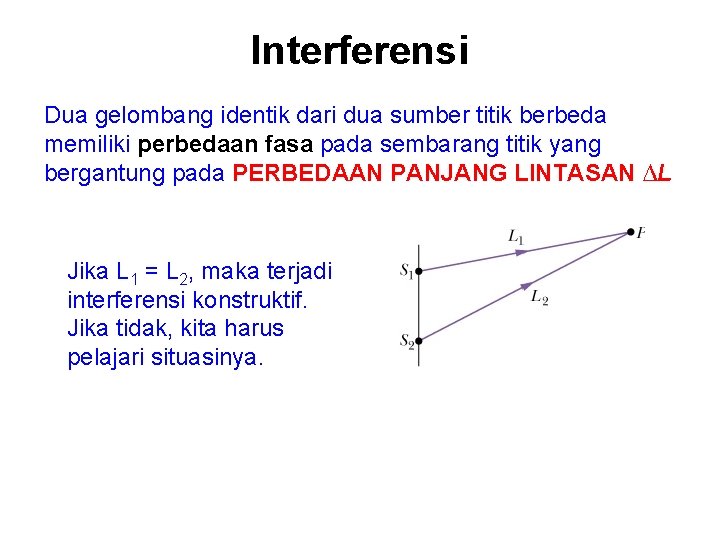 Interferensi

Dua gelombang identik dari dua sumber titik berbeda memiliki perbedaan fasa pada sembarang titik yang bergantung pada PERBEDAAN PANJANG LINTASAN $\Delta L$

Jika $L_1 = L_2$, maka terjadi interferensi konstruktif. Jika tidak, kita harus pelajari situasinya.

$L_1$
$P$
$S_1$
$L_2$
$S_2$